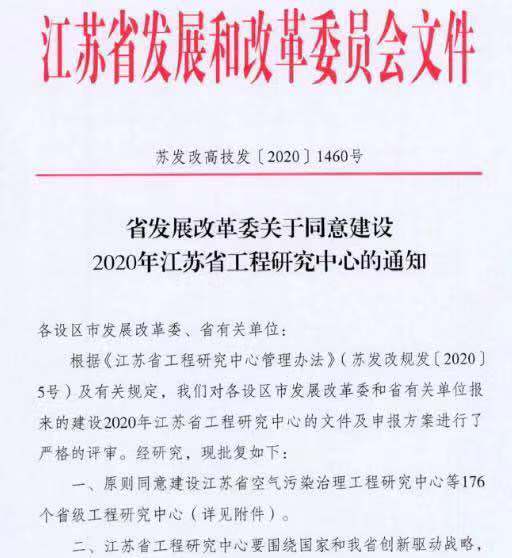 江苏省发展和改革委员会文件

苏发改高技发〔2020〕1460号

省发展改革委关于同意建设
2020年江苏省工程研究中心的通知

各设区市发展改革委、省有关单位：

根据《江苏省工程研究中心管理办法》（苏发改规发〔2020〕5号）及有关规定，我们对各设区市发展改革委和省有关单位报来的建设2020年江苏省工程研究中心的文件及申报方案进行了严格的评审。经研究，现批复如下：

一、原则同意建设江苏省空气污染治理工程研究中心等176个省级工程研究中心（详见附件）。

二、江苏省工程研究中心要围绕国家和我省创新驱动战略，